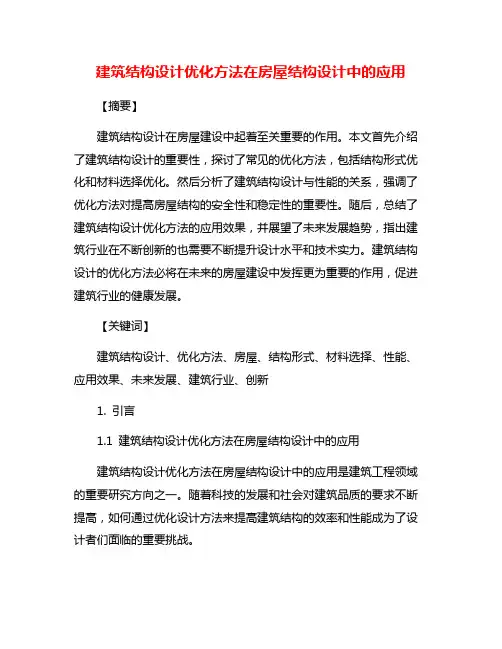 建筑结构设计优化方法在房屋结构设计中的应用

【摘要】

建筑结构设计在房屋建设中起着至关重要的作用。本文首先介绍了建筑结构设计的重要性，探讨了常见的优化方法，包括结构形式优化和材料选择优化。然后分析了建筑结构设计与性能的关系，强调了优化方法对提高房屋结构的安全性和稳定性的重要性。随后，总结了建筑结构设计优化方法的应用效果，并展望了未来发展趋势，指出建筑行业在不断创新的也需要不断提升设计水平和技术实力。建筑结构设计的优化方法必将在未来的房屋建设中发挥更为重要的作用，促进建筑行业的健康发展。

【关键词】

建筑结构设计、优化方法、房屋、结构形式、材料选择、性能、应用效果、未来发展、建筑行业、创新

1. 引言

1.1 建筑结构设计优化方法在房屋结构设计中的应用

建筑结构设计优化方法在房屋结构设计中的应用是建筑工程领域的重要研究方向之一。随着科技的发展和社会对建筑品质的要求不断提高，如何通过优化设计方法来提高建筑结构的效率和性能成为了设计者们面临的重要挑战。